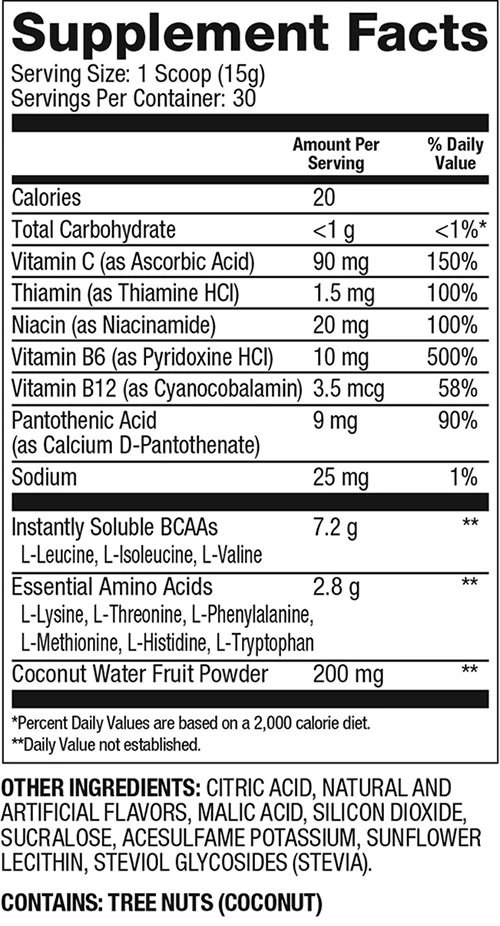 Supplement Facts
Serving Size: 1 Scoop (15g)
Servings Per Container: 30

|  | Amount Per Serving | % Daily Value |
|---|---|---|
| Calories | 20 |  |
| Total Carbohydrate | <1 g | <1%* |
| Vitamin C (as Ascorbic Acid) | 90 mg | 150% |
| Thiamin (as Thiamine HCl) | 1.5 mg | 100% |
| Niacin (as Niacinamide) | 20 mg | 100% |
| Vitamin B6 (as Pyridoxine HCl) | 10 mg | 500% |
| Vitamin B12 (as Cyanocobalamin) | 3.5 mcg | 58% |
| Pantothenic Acid (as Calcium D-Pantothenate) | 9 mg | 90% |
| Sodium | 25 mg | 1% |
| Instantly Soluble BCAAs L-Leucine, L-Isoleucine, L-Valine | 7.2 g | ** |
| Essential Amino Acids L-Lysine, L-Threonine, L-Phenylalanine, L-Methionine, L-Histidine, L-Tryptophan | 2.8 g | ** |
| Coconut Water Fruit Powder | 200 mg | ** |

*Percent Daily Values are based on a 2,000 calorie diet.
**Daily Value not established.

OTHER INGREDIENTS: CITRIC ACID, NATURAL AND ARTIFICIAL FLAVORS, MALIC ACID, SILICON DIOXIDE, SUCRALOSE, ACESULFAME POTASSIUM, SUNFLOWER LECITHIN, STEVIOL GLYCOSIDES (STEVIA).

CONTAINS: TREE NUTS (COCONUT)